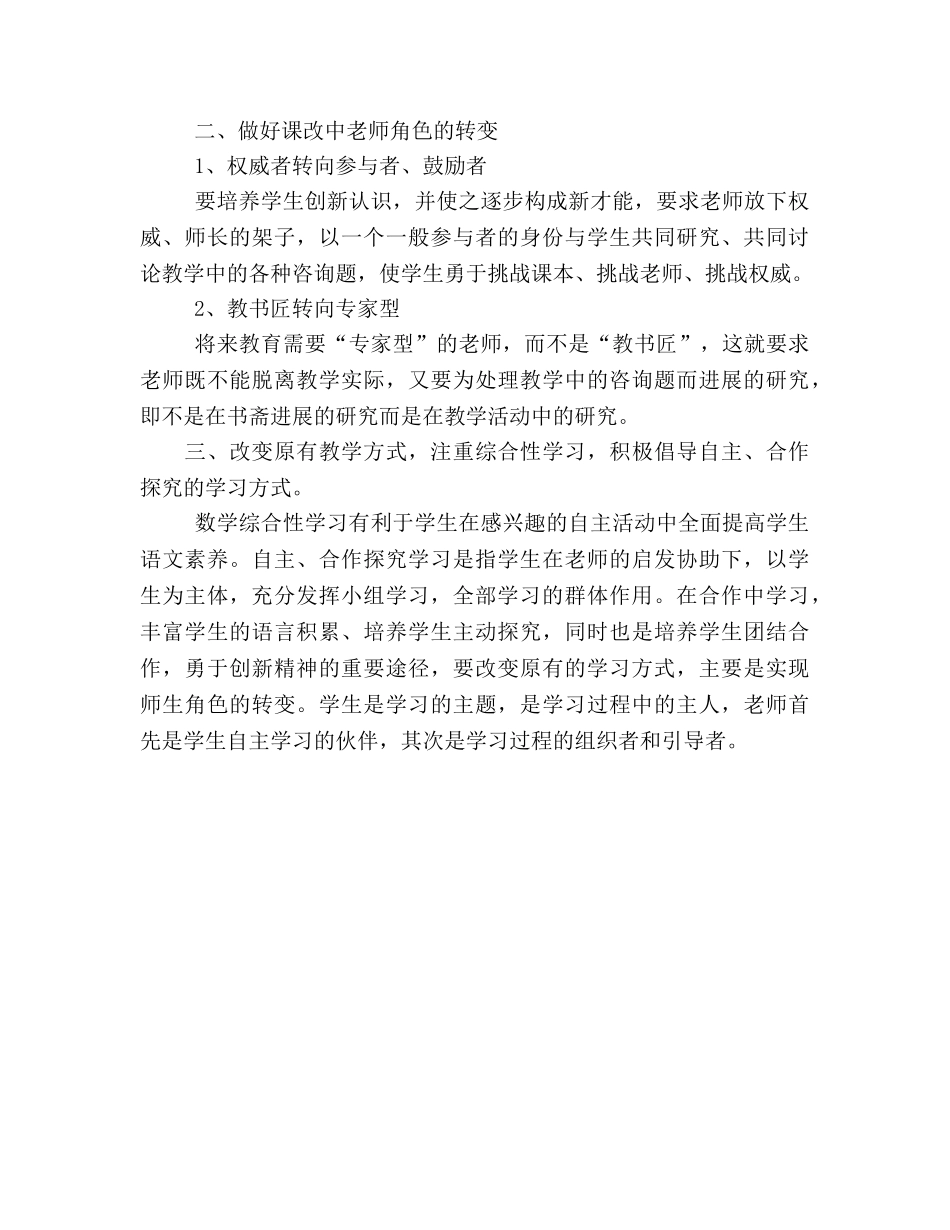 二、做好课改中老师角色的转变

1、权威者转向参与者、鼓励者

要培养学生创新认识，并使之逐步构成新才能，要求老师放下权威、师长的架子，以一个一般参与者的身份与学生共同研究、共同讨论教学中的各种咨询题，使学生勇于挑战课本、挑战老师、挑战权威。

2、教书匠转向专家型

将来教育需要“专家型”的老师，而不是“教书匠”，这就要求老师既不能脱离教学实际，又要为处理教学中的咨询题而进展的研究，即不是在书斋进展的研究而是在教学活动中的研究。

三、改变原有教学方式，注重综合性学习，积极倡导自主、合作探究的学习方式。

数学综合性学习有利于学生在感兴趣的自主活动中全面提高学生语文素养。自主、合作探究学习是指学生在老师的启发协助下，以学生为主体，充分发挥小组学习，全部学习的群体作用。在合作中学习，丰富学生的语言积累、培养学生主动探究，同时也是培养学生团结合作，勇于创新精神的重要途径，要改变原有的学习方式，主要是实现师生角色的转变。学生是学习的主题，是学习过程中的主人，老师首先是学生自主学习的伙伴，其次是学习过程的组织者和引导者。